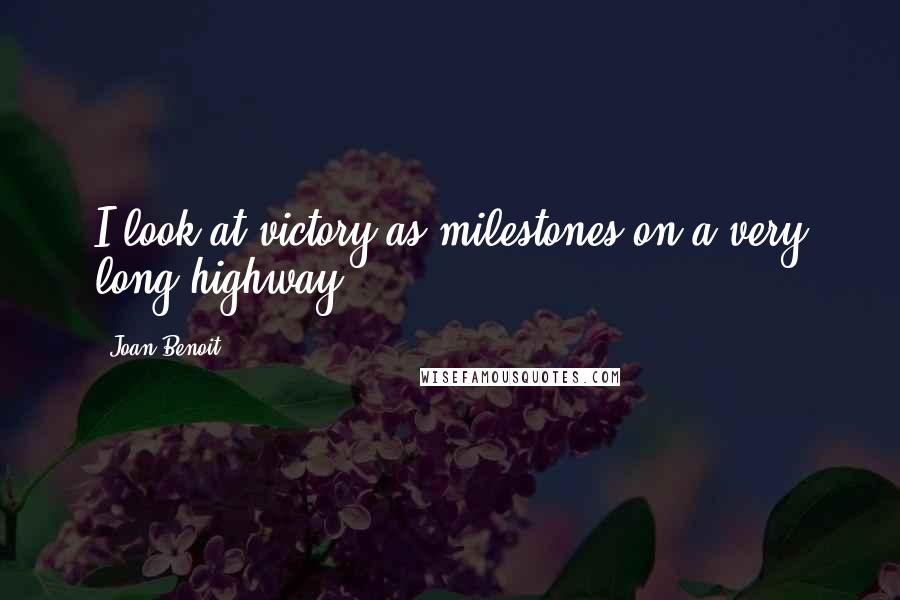 I look at victory as milestones on a very long highway.

Joan Benoit

WISEFAMOUSQUOTES.COM